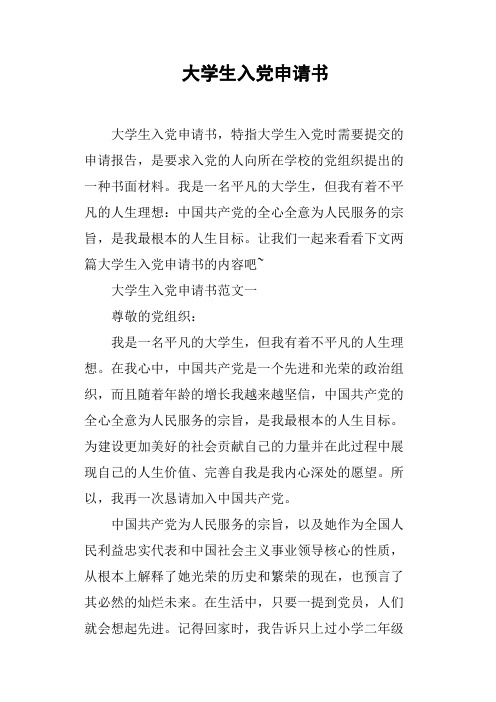 大学生入党申请书

大学生入党申请书，特指大学生入党时需要提交的申请报告，是要求入党的人向所在学校的党组织提出的一种书面材料。我是一名平凡的大学生，但我有着不平凡的人生理想：中国共产党的全心全意为人民服务的宗旨，是我最根本的人生目标。让我们一起来看看下文两篇大学生入党申请书的内容吧~

大学生入党申请书范文一

尊敬的党组织：

我是一名平凡的大学生，但我有着不平凡的人生理想。在我心中，中国共产党是一个先进和光荣的政治组织，而且随着年龄的增长我越来越坚信，中国共产党的全心全意为人民服务的宗旨，是我最根本的人生目标。为建设更加美好的社会贡献自己的力量并在此过程中展现自己的人生价值、完善自我是我内心深处的愿望。所以，我再一次恳请加入中国共产党。

中国共产党为人民服务的宗旨，以及她作为全国人民利益忠实代表和中国社会主义事业领导核心的性质，从根本上解释了她光荣的历史和繁荣的现在，也预言了其必然的灿烂未来。在生活中，只要一提到党员，人们就会想起先进。记得回家时，我告诉只上过小学二年级